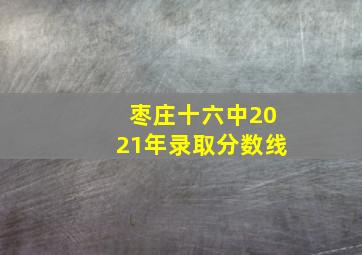 枣庄十六中2021年录取分数线